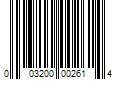 0 03200 00261 4